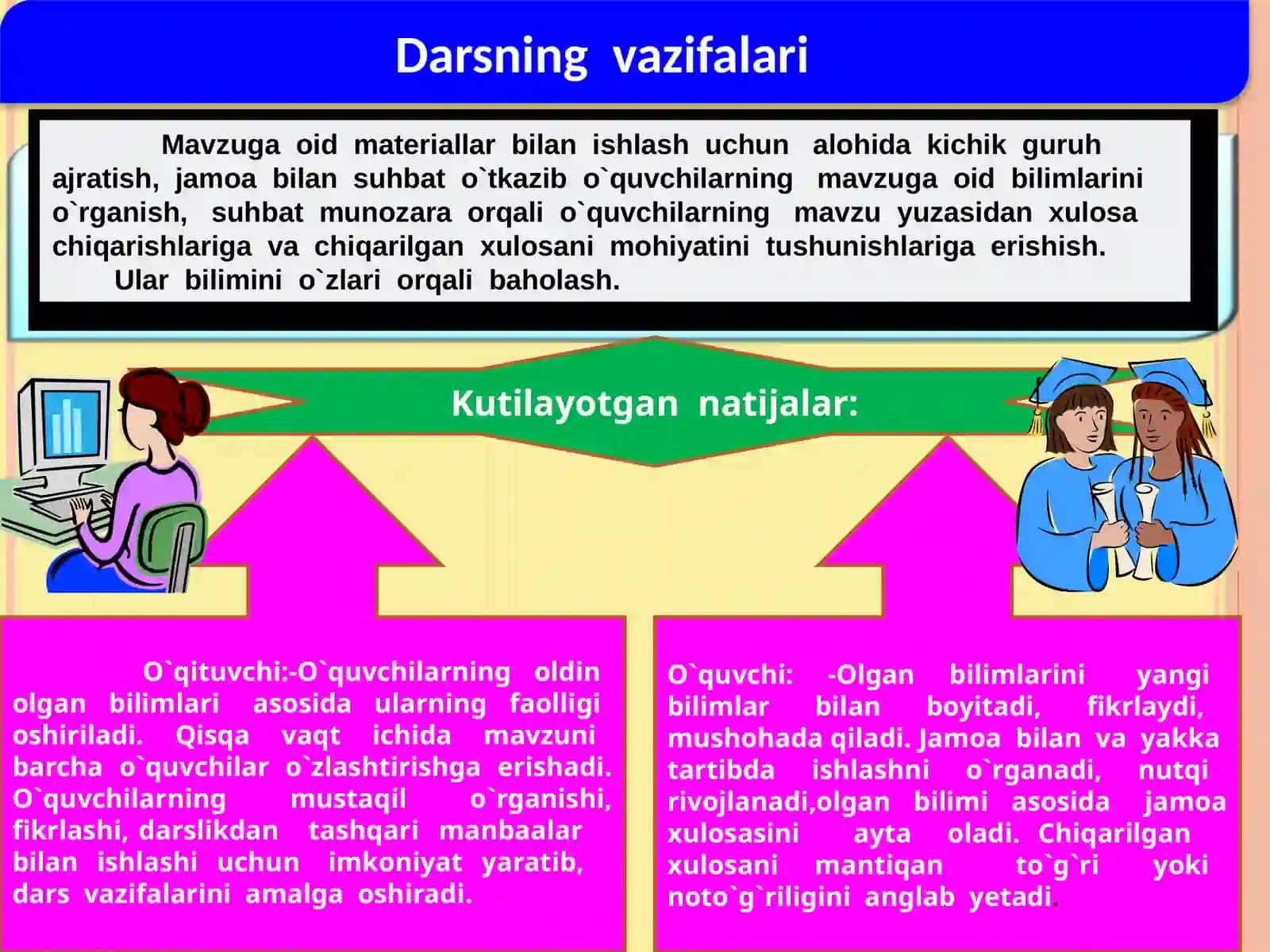 Darsning vazifalari

Mavzuga oid materiallar bilan ishlash uchun alohida kichik guruh ajratish, jamoa bilan suhbat o`tkazib o`quvchilarning mavzuga oid bilimlarini o`rganish, suhbat munozara orqali o`quvchilarning mavzu yuzasidan xulosa chiqarishlariga va chiqarilgan xulosani mohiyatini tushunishlariga erishish.

Ular bilimini o`zlari orqali baholash.

Kutilayotgan natijalar:

O`qituvchi:-O`quvchilarning oldin olgan bilimlari asosida ularning faolligi oshiriladi. Qisqa vaqt ichida mavzuni barcha o`quvchilar o`zlashtirishga erishadi. O`quvchilarning mustaqil o`rganishi, fikrlashi, darslikdan tashqari manbaalar bilan ishlashi uchun imkoniyat yaratib, dars vazifalarini amalga oshiradi.

O`quvchi: -Olgan bilimlarini yangi bilimlar bilan boyitadi, fikrlaydi, mushohada qiladi. Jamoa bilan va yakka tartibda ishlashni o`rganadi, nutqi rivojlanadi,olgan bilimi asosida jamoa xulosasini ayta oladi. Chiqarilgan xulosani mantiqan to`g`ri yoki noto`g`riligini anglab yetadi.